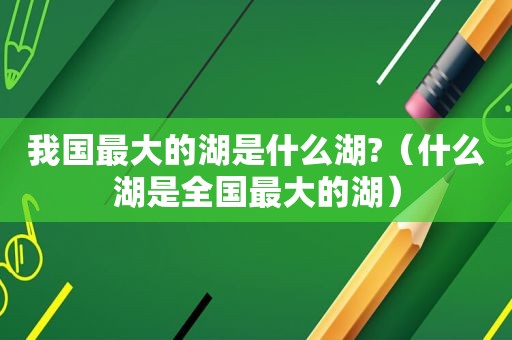 我国最大的湖是什么湖?（什么湖是全国最大的湖）